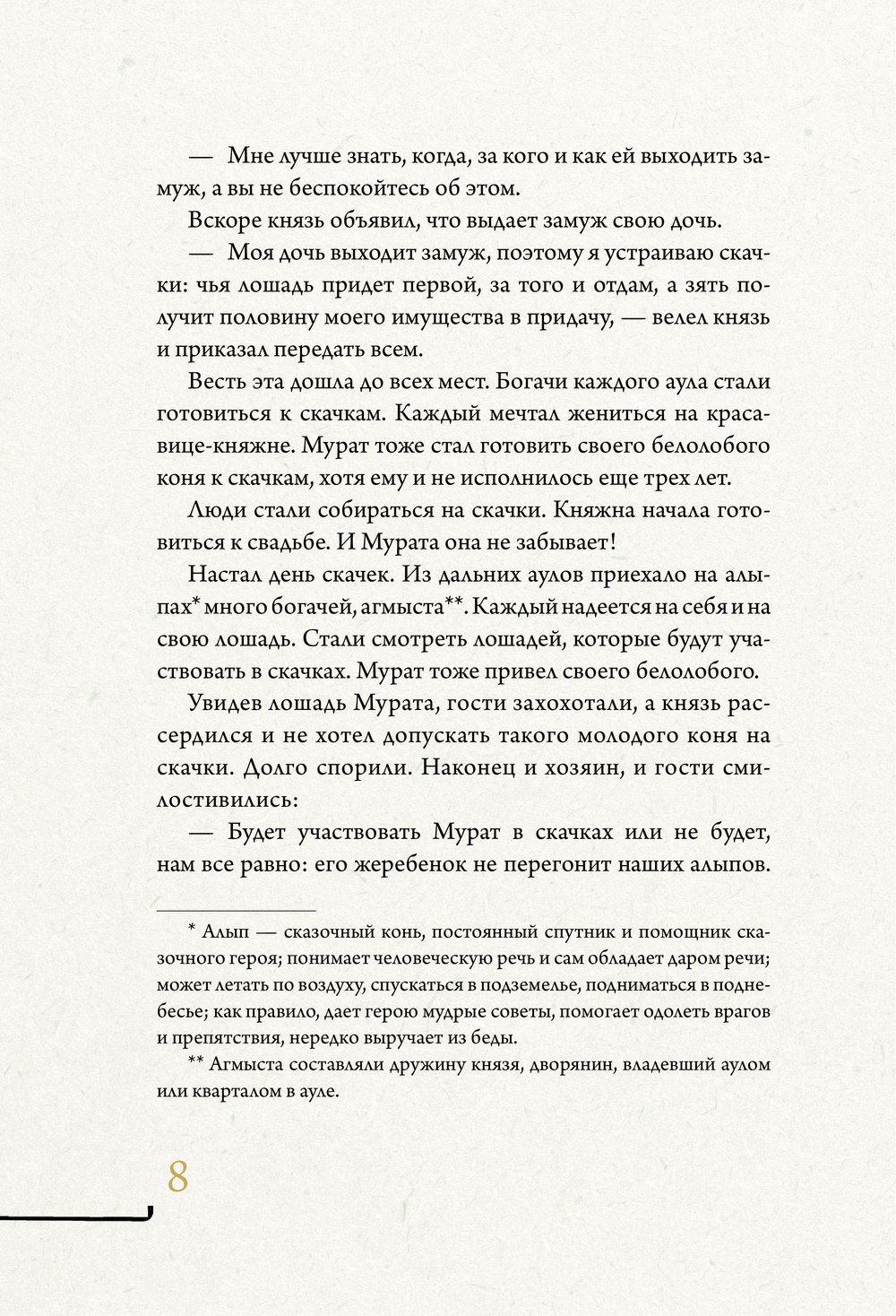 — Мне лучше знать, когда, за кого и как ей выходить замуж, а вы не беспокойтесь об этом.

Вскоре князь объявил, что выдает замуж свою дочь.

— Моя дочь выходит замуж, поэтому я устраиваю скачки: чья лошадь придет первой, за того и отдам, а зять получит половину моего имущества в придачу, — велел князь и приказал передать всем.

Весть эта дошла до всех мест. Богачи каждого аула стали готовиться к скачкам. Каждый мечтал жениться на красавице-княжне. Мурат тоже стал готовить своего белолобого коня к скачкам, хотя ему и не исполнилось еще трех лет.

Люди стали собираться на скачки. Княжна начала готовиться к свадьбе. И Мурата она не забывает!

Настал день скачек. Из дальних аулов приехало на алыпах* много богачей, агмыста**. Каждый надеется на себя и на свою лошадь. Стали смотреть лошадей, которые будут участвовать в скачках. Мурат тоже привел своего белолобого.

Увидев лошадь Мурата, гости захохотали, а князь рассердился и не хотел допускать такого молодого коня на скачки. Долго спорили. Наконец и хозяин, и гости смилостивились:

— Будет участвовать Мурат в скачках или не будет, нам все равно: его жеребенок не перегонит наших алыпов.

* Алып — сказочный конь, постоянный спутник и помощник сказочного героя; понимает человеческую речь и сам обладает даром речи; может летать по воздуху, спускаться в подземелье, подниматься в поднебесье; как правило, дает герою мудрые советы, помогает одолеть врагов и препятствия, нередко выручает из беды.

** Агмыста составляли дружину князя, дворянин, владевший аулом или кварталом в ауле.

8